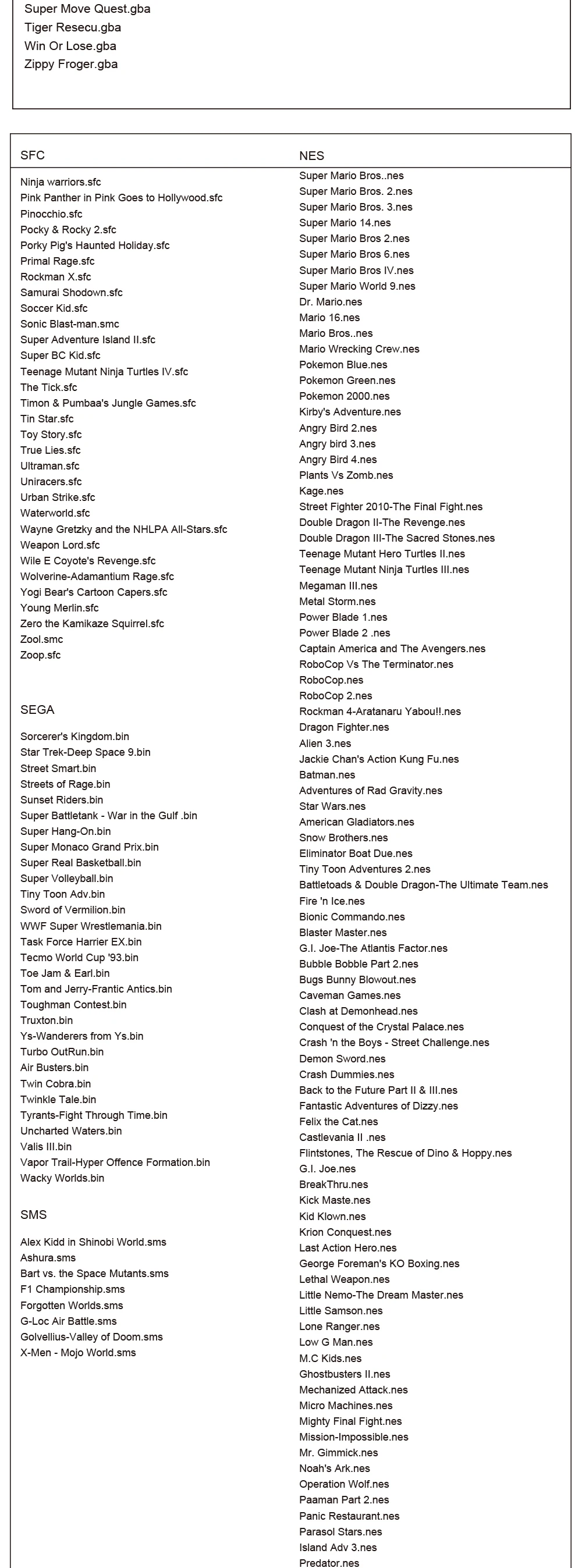 Super Move Quest.gba
Tiger Resecu.gba
Win Or Lose.gba
Zippy Froger.gba

SFC

Ninja warriors.sfc
Pink Panther in Pink Goes to Hollywood.sfc
Pinocchio.sfc
Pocky & Rocky 2.sfc
Porky Pig's Haunted Holiday.sfc
Primal Rage.sfc
Rockman X.sfc
Samurai Shodown.sfc
Soccer Kid.sfc
Sonic Blast-man.smc
Super Adventure Island II.sfc
Super BC Kid.sfc
Teenage Mutant Ninja Turtles IV.sfc
The Tick.sfc
Timon & Pumbaa's Jungle Games.sfc
Tin Star.sfc
Toy Story.sfc
True Lies.sfc
Ultraman.sfc
Uniracers.sfc
Urban Strike.sfc
Waterworld.sfc
Wayne Gretzky and the NHLPA All-Stars.sfc
Weapon Lord.sfc
Wile E Coyote's Revenge.sfc
Wolverine-Adamantium Rage.sfc
Yogi Bear's Cartoon Capers.sfc
Young Merlin.sfc
Zero the Kamikaze Squirrel.sfc
Zool.smc
Zoop.sfc

SEGA

Sorcerer's Kingdom.bin
Star Trek-Deep Space 9.bin
Street Smart.bin
Streets of Rage.bin
Sunset Riders.bin
Super Battletank - War in the Gulf .bin
Super Hang-On.bin
Super Monaco Grand Prix.bin
Super Real Basketball.bin
Super Volleyball.bin
Tiny Toon Adv.bin
Sword of Vermilion.bin
WWF Super Wrestlemania.bin
Task Force Harrier EX.bin
Tecmo World Cup '93.bin
Toe Jam & Earl.bin
Tom and Jerry-Frantic Antics.bin
Toughman Contest.bin
Truxton.bin
Ys-Wanderers from Ys.bin
Turbo OutRun.bin
Air Busters.bin
Twin Cobra.bin
Twinkle Tale.bin
Tyrants-Fight Through Time.bin
Uncharted Waters.bin
Valis III.bin
Vapor Trail-Hyper Offence Formation.bin
Wacky Worlds.bin

SMS

Alex Kidd in Shinobi World.sms
Ashura.sms
Bart vs. the Space Mutants.sms
F1 Championship.sms
Forgotten Worlds.sms
G-Loc Air Battle.sms
Golvellius-Valley of Doom.sms
X-Men - Mojo World.sms

NES

Super Mario Bros..nes
Super Mario Bros. 2.nes
Super Mario Bros. 3.nes
Super Mario 14.nes
Super Mario Bros 2.nes
Super Mario Bros 6.nes
Super Mario Bros IV.nes
Super Mario World 9.nes
Dr. Mario.nes
Mario 16.nes
Mario Bros..nes
Mario Wrecking Crew.nes
Pokemon Blue.nes
Pokemon Green.nes
Pokemon 2000.nes
Kirby's Adventure.nes
Angry Bird 2.nes
Angry bird 3.nes
Angry Bird 4.nes
Plants Vs Zomb.nes
Kage.nes
Street Fighter 2010-The Final Fight.nes
Double Dragon II-The Revenge.nes
Double Dragon III-The Sacred Stones.nes
Teenage Mutant Hero Turtles II.nes
Teenage Mutant Ninja Turtles III.nes
Megaman III.nes
Metal Storm.nes
Power Blade 1.nes
Power Blade 2 .nes
Captain America and The Avengers.nes
RoboCop Vs The Terminator.nes
RoboCop.nes
RoboCop 2.nes
Rockman 4-Aratanaru Yabou!!.nes
Dragon Fighter.nes
Alien 3.nes
Jackie Chan's Action Kung Fu.nes
Batman.nes
Adventures of Rad Gravity.nes
Star Wars.nes
American Gladiators.nes
Snow Brothers.nes
Eliminator Boat Due.nes
Tiny Toon Adventures 2.nes
Battletoads & Double Dragon-The Ultimate Team.nes
Fire 'n Ice.nes
Bionic Commando.nes
Blaster Master.nes
G.I. Joe-The Atlantis Factor.nes
Bubble Bobble Part 2.nes
Bugs Bunny Blowout.nes
Caveman Games.nes
Clash at Demonhead.nes
Conquest of the Crystal Palace.nes
Crash 'n the Boys - Street Challenge.nes
Demon Sword.nes
Crash Dummies.nes
Back to the Future Part II & III.nes
Fantastic Adventures of Dizzy.nes
Felix the Cat.nes
Castlevania II .nes
Flintstones, The Rescue of Dino & Hoppy.nes
G.I. Joe.nes
BreakThru.nes
Kick Maste.nes
Kid Klown.nes
Krion Conquest.nes
Last Action Hero.nes
George Foreman's KO Boxing.nes
Lethal Weapon.nes
Little Nemo-The Dream Master.nes
Little Samson.nes
Lone Ranger.nes
Low G Man.nes
M.C Kids.nes
Ghostbusters II.nes
Mechanized Attack.nes
Micro Machines.nes
Mighty Final Fight.nes
Mission-Impossible.nes
Mr. Gimmick.nes
Noah's Ark.nes
Operation Wolf.nes
Paaman Part 2.nes
Panic Restaurant.nes
Parasol Stars.nes
Island Adv 3.nes
Predator.nes